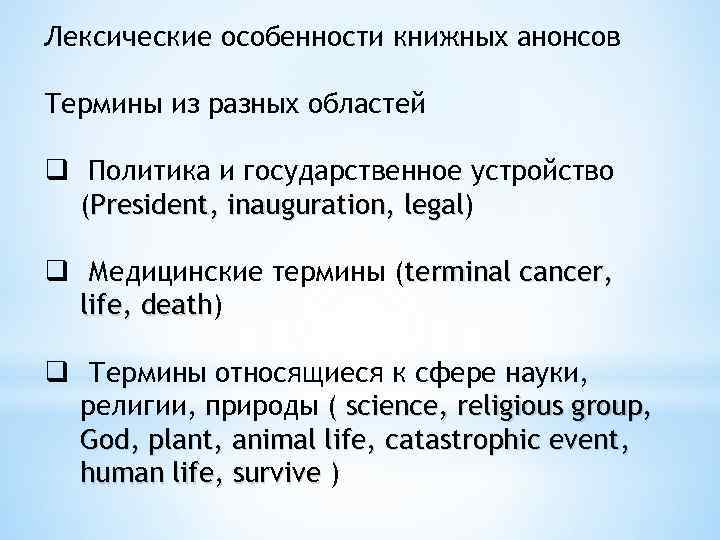 Лексические особенности книжных анонсов

Термины из разных областей

❑ Политика и государственное устройство (President, inauguration, legal)

❑ Медицинские термины (terminal cancer, life, death)

❑ Термины относящиеся к сфере науки, религии, природы ( science, religious group, God, plant, animal life, catastrophic event, human life, survive )